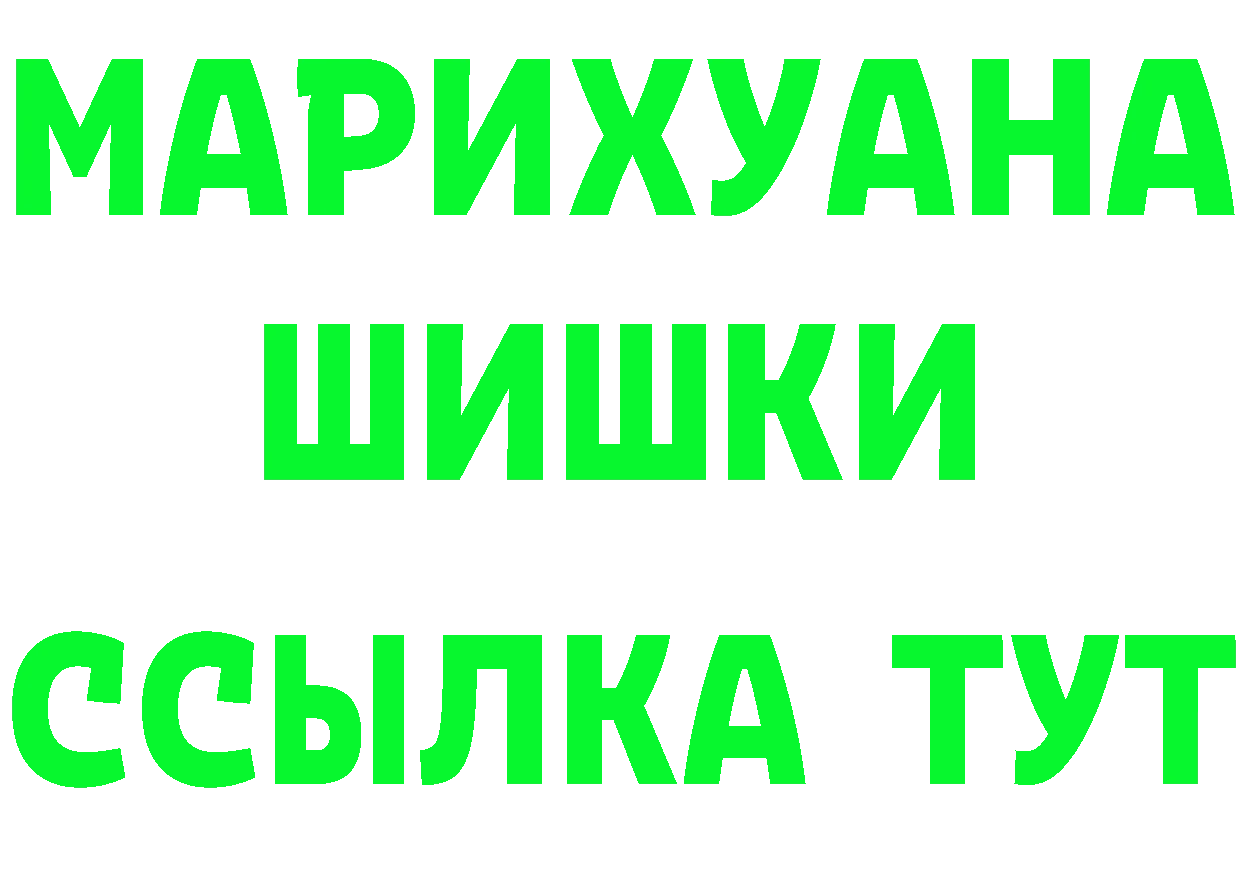 МАРИХУАНА
ШИШКИ
ССЫЛКА ТУТ